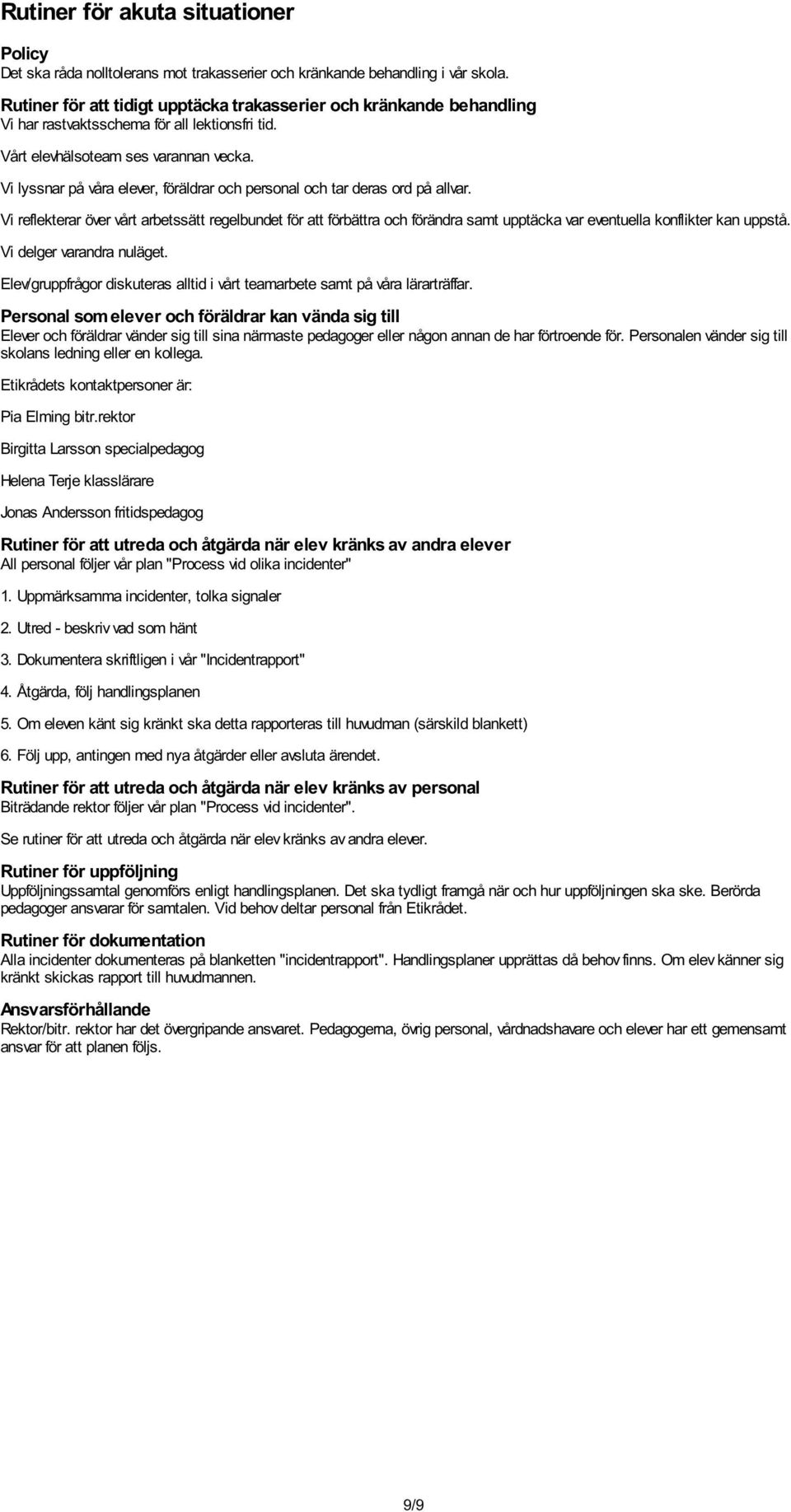 Rutiner för akuta situationer

Policy
Det ska råda nolltolerans mot trakasserier och kränkande behandling i vår skola.

Rutiner för att tidigt upptäcka trakasserier och kränkande behandling
Vi har rastvaktsschema för all lektionsfri tid.

Vårt elevhälsoteam ses varannan vecka.

Vi lyssnar på våra elever, föräldrar och personal och tar deras ord på allvar.

Vi reflekterar över vårt arbetssätt regelbundet för att förbättra och förändra samt upptäcka var eventuella konflikter kan uppstå.

Vi delger varandra nuläget.

Elev/gruppfrågor diskuteras alltid i vårt teamarbete samt på våra lärarträffar.

Personal som elever och föräldrar kan vända sig till
Elever och föräldrar vänder sig till sina närmaste pedagoger eller någon annan de har förtroende för. Personalen vänder sig till skolans ledning eller en kollega.

Etikrådets kontaktpersoner är:

Pia Elming bitr.rektor

Birgitta Larsson specialpedagog

Helena Terje klasslärare

Jonas Andersson fritidspedagog

Rutiner för att utreda och åtgärda när elev kränks av andra elever
All personal följer vår plan "Process vid olika incidenter"

1. Uppmärksamma incidenter, tolka signaler

2. Utred - beskriv vad som hänt

3. Dokumentera skriftligen i vår "Incidentrapport"

4. Åtgärda, följ handlingsplanen

5. Om eleven känt sig kränkt ska detta rapporteras till huvudman (särskild blankett)

6. Följ upp, antingen med nya åtgärder eller avsluta ärendet.

Rutiner för att utreda och åtgärda när elev kränks av personal
Biträdande rektor följer vår plan "Process vid incidenter".

Se rutiner för att utreda och åtgärda när elev kränks av andra elever.

Rutiner för uppföljning
Uppföljningssamtal genomförs enligt handlingsplanen. Det ska tydligt framgå när och hur uppföljningen ska ske. Berörda pedagoger ansvarar för samtalen. Vid behov deltar personal från Etikrådet.

Rutiner för dokumentation
Alla incidenter dokumenteras på blanketten "incidentrapport". Handlingsplaner upprättas då behov finns. Om elev känner sig kränkt skickas rapport till huvudmannen.

Ansvarsförhållande
Rektor/bitr. rektor har det övergripande ansvaret. Pedagogerna, övrig personal, vårdnadshavare och elever har ett gemensamt ansvar för att planen följs.

9/9